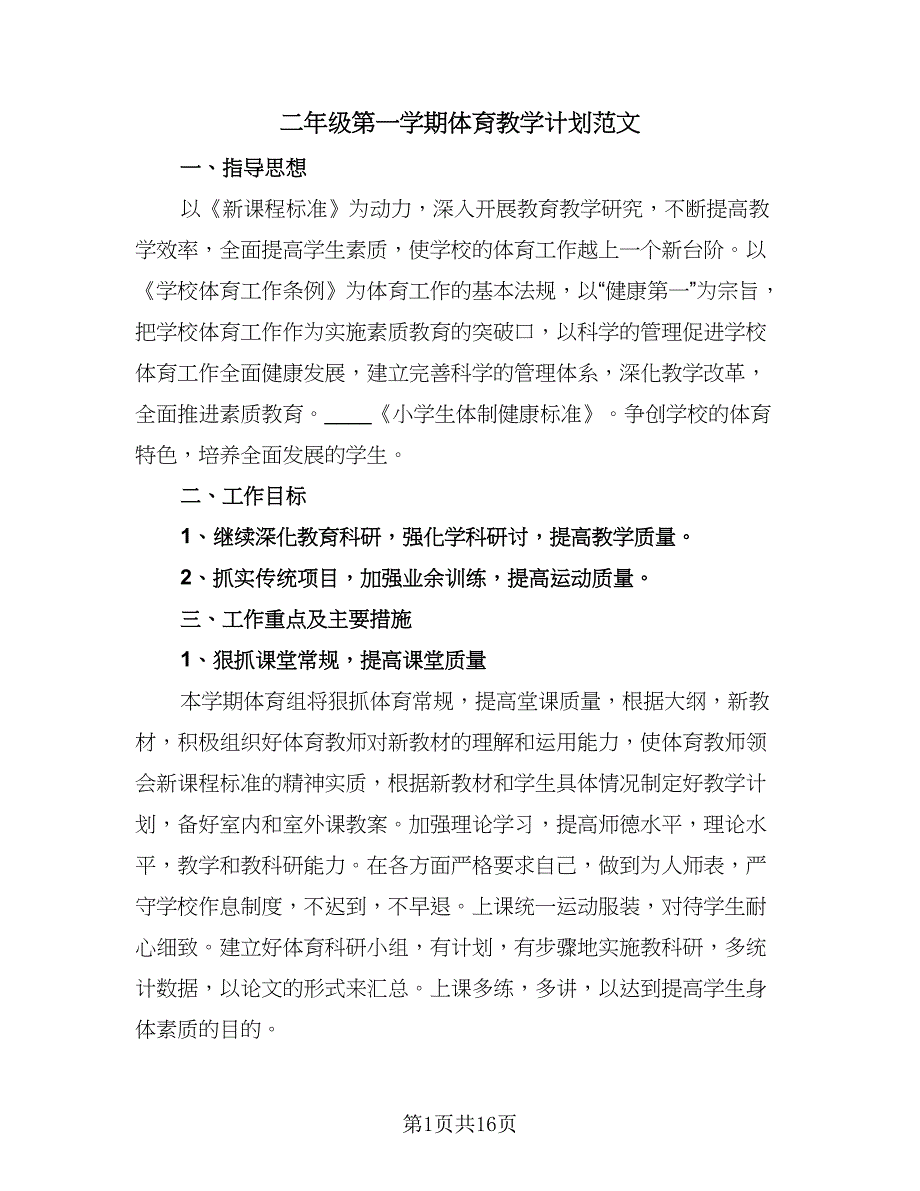 二年级第一学期体育教学计划范文

一、指导思想

以《新课程标准》为动力，深入开展教育教学研究，不断提高教学效率，全面提高学生素质，使学校的体育工作越上一个新台阶。以《学校体育工作条例》为体育工作的基本法规，以“健康第一”为宗旨，把学校体育工作作为实施素质教育的突破口，以科学的管理促进学校体育工作全面健康发展，建立完善科学的管理体系，深化教学改革，全面推进素质教育。____《小学生体制健康标准》。争创学校的体育特色，培养全面发展的学生。

二、工作目标

1、继续深化教育科研，强化学科研讨，提高教学质量。

2、抓实传统项目，加强业余训练，提高运动质量。

三、工作重点及主要措施

1、狠抓课堂常规，提高课堂质量

本学期体育组将狠抓体育常规，提高堂课质量，根据大纲，新教材，积极组织好体育教师对新教材的理解和运用能力，使体育教师领会新课程标准的精神实质，根据新教材和学生具体情况制定好教学计划，备好室内和室外课教案。加强理论学习，提高师德水平，理论水平，教学和教科研能力。在各方面严格要求自己，做到为人师表，严守学校作息制度，不迟到，不早退。上课统一运动服装，对待学生耐心细致。建立好体育科研小组，有计划，有步骤地实施教科研，多统计数据，以论文的形式来汇总。上课多练，多讲，以达到提高学生身体素质的目的。

第1页共16页